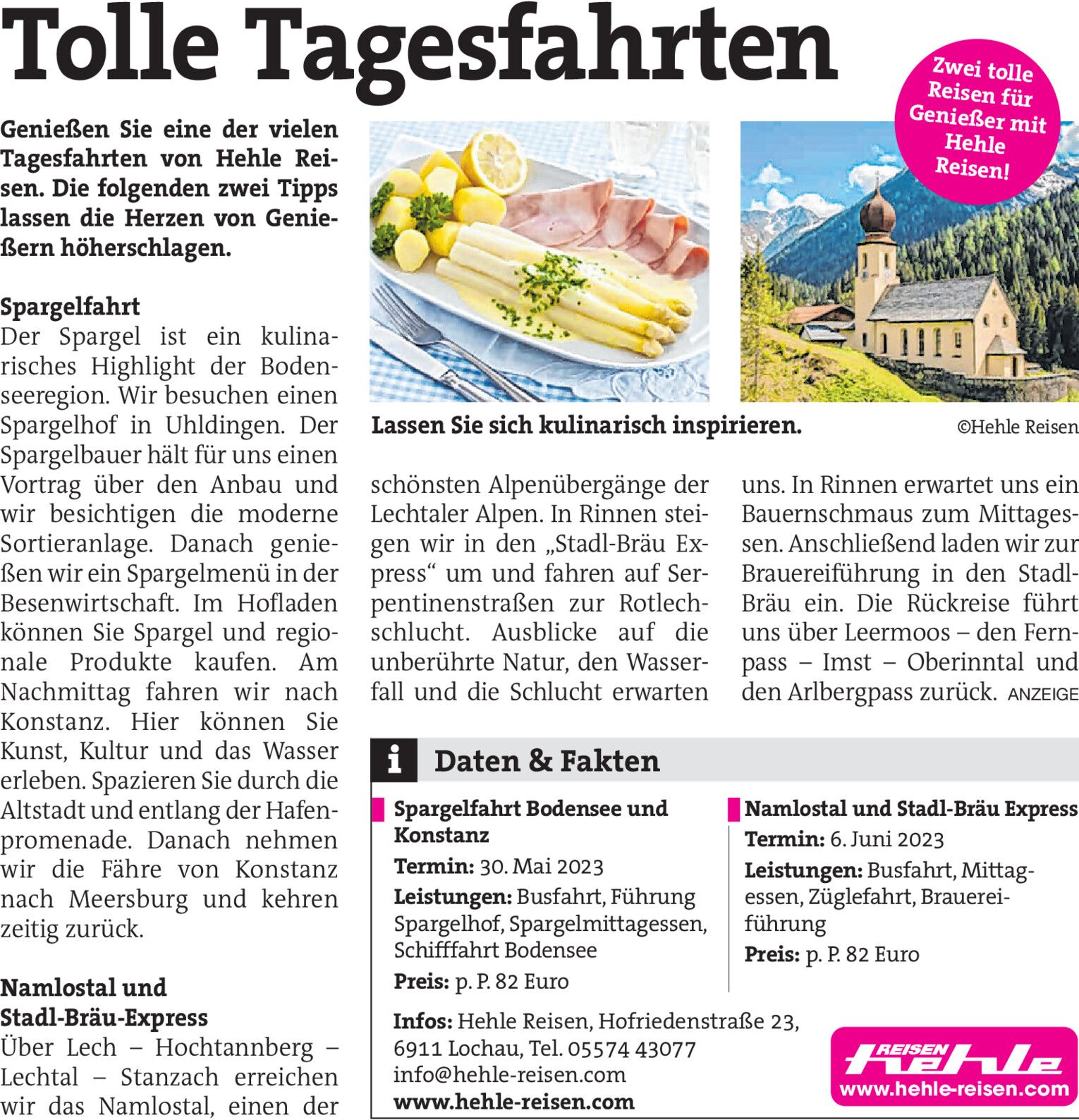 Tolle Tagesfahrten

Zwei tolle Reisen für Genießer mit Hehle Reisen!

Genießen Sie eine der vielen Tagesfahrten von Hehle Reisen. Die folgenden zwei Tipps lassen die Herzen von Genießern höherschlagen.

Spargelfahrt
Der Spargel ist ein kulinarisches Highlight der Bodenseeregion. Wir besuchen einen Spargelhof in Uhldingen. Der Spargelbauer hält für uns einen Vortrag über den Anbau und wir besichtigen die moderne Sortieranlage. Danach genießen wir ein Spargelmenü in der Besenwirtschaft. Im Hofladen können Sie Spargel und regionale Produkte kaufen. Am Nachmittag fahren wir nach Konstanz. Hier können Sie Kunst, Kultur und das Wasser erleben. Spazieren Sie durch die Altstadt und entlang der Hafenpromenade. Danach nehmen wir die Fähre von Konstanz nach Meersburg und kehren zeitig zurück.

Namlostal und Stadl-Bräu-Express
Über Lech – Hochtannberg – Lechtal – Stanzach erreichen wir das Namlostal, einen der schönsten Alpenübergänge der Lechtaler Alpen. In Rinnen steigen wir in den „Stadl-Bräu Express“ um und fahren auf Serpentinenstraßen zur Rotlechschlucht. Ausblicke auf die unberührte Natur, den Wasserfall und die Schlucht erwarten uns. In Rinnen erwartet uns ein Bauernschmaus zum Mittagessen. Anschließend laden wir zur Brauereiführung in den Stadl-Bräu ein. Die Rückreise führt uns über Leermoos – den Fernpass – Imst – Oberinntal und den Arlbergpass zurück. ANZEIGE

Lassen Sie sich kulinarisch inspirieren. ©Hehle Reisen

i Daten & Fakten

Spargelfahrt Bodensee und Konstanz
Termin: 30. Mai 2023
Leistungen: Busfahrt, Führung Spargelhof, Spargelmittagessen, Schifffahrt Bodensee
Preis: p. P. 82 Euro

Namlostal und Stadl-Bräu Express
Termin: 6. Juni 2023
Leistungen: Busfahrt, Mittagessen, Züglefahrt, Brauereiführung
Preis: p. P. 82 Euro

Infos: Hehle Reisen, Hofriedenstraße 23, 6911 Lochau, Tel. 05574 43077
info@hehle-reisen.com
www.hehle-reisen.com

REISEN hehle
www.hehle-reisen.com